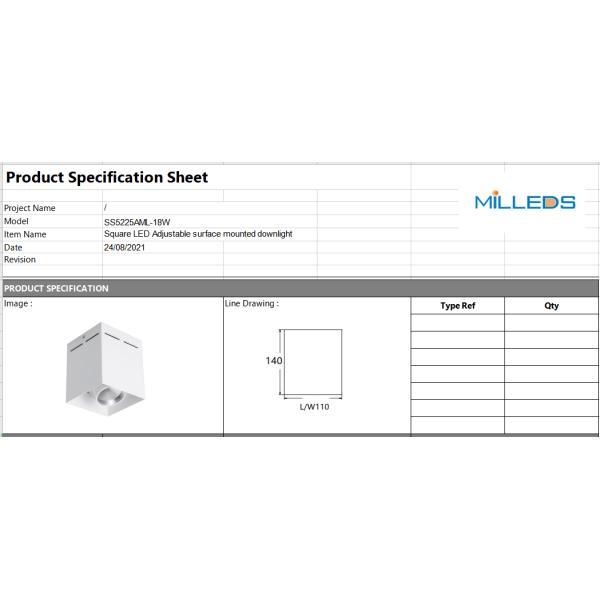 Product Specification Sheet

MILLEDS

| Project Name | / |
|---|---|
| Model | SS5225AML-18W |
| Item Name | Square LED Adjustable surface mounted downlight |
| Date | 24/08/2021 |
| Revision | |

PRODUCT SPECIFICATION

Image :

Line Drawing :

140

L/W110

| Type Ref | Qty |
|---|---|
| | |
| | |
| | |
| | |
| | |
| | |
| | |